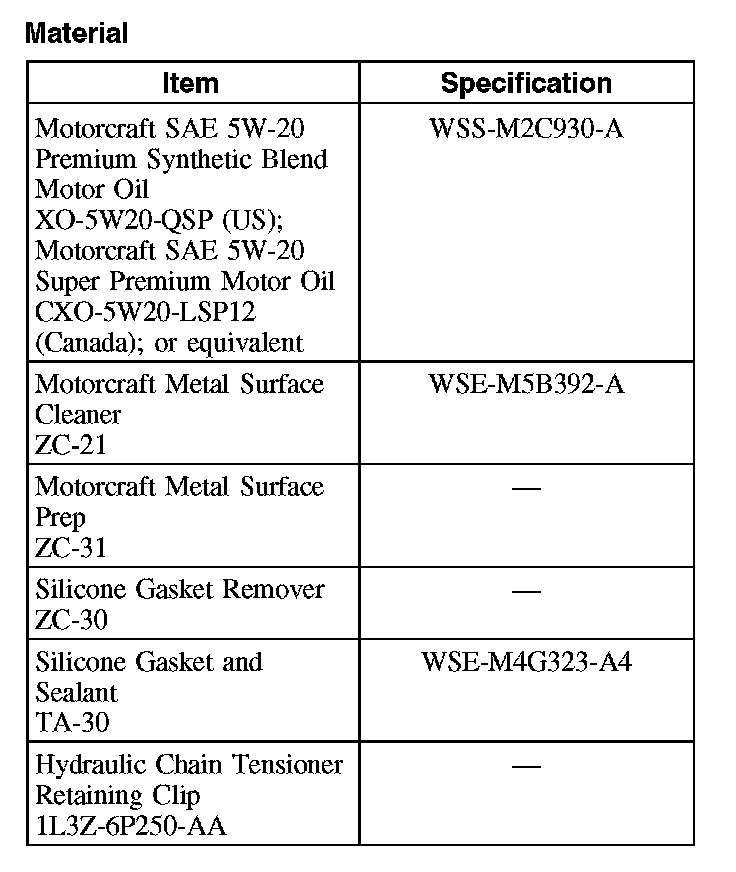 Material

| Item | Specification |
|---|---|
| Motorcraft SAE 5W-20 Premium Synthetic Blend Motor Oil XO-5W20-QSP (US); Motorcraft SAE 5W-20 Super Premium Motor Oil CXO-5W20-LSP12 (Canada); or equivalent | WSS-M2C930-A |
| Motorcraft Metal Surface Cleaner ZC-21 | WSE-M5B392-A |
| Motorcraft Metal Surface Prep ZC-31 | — |
| Silicone Gasket Remover ZC-30 | — |
| Silicone Gasket and Sealant TA-30 | WSE-M4G323-A4 |
| Hydraulic Chain Tensioner Retaining Clip 1L3Z-6P250-AA | — |